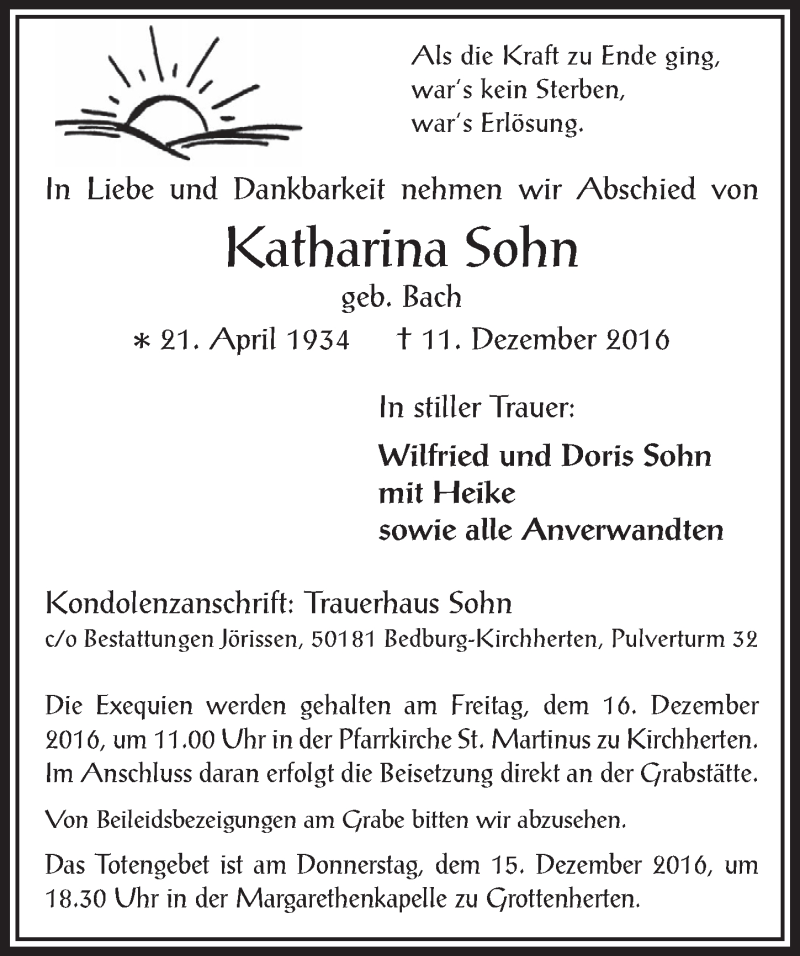 Als die Kraft zu Ende ging,
war's kein Sterben,
war's Erlösung.

In Liebe und Dankbarkeit nehmen wir Abschied von

Katharina Sohn

geb. Bach

∗ 21. April 1934   † 11. Dezember 2016

In stiller Trauer:

Wilfried und Doris Sohn
mit Heike
sowie alle Anverwandten

Kondolenzanschrift: Trauerhaus Sohn
c/o Bestattungen Jörissen, 50181 Bedburg-Kirchherten, Pulverturm 32

Die Exequien werden gehalten am Freitag, dem 16. Dezember 2016, um 11.00 Uhr in der Pfarrkirche St. Martinus zu Kirchherten. Im Anschluss daran erfolgt die Beisetzung direkt an der Grabstätte.

Von Beileidsbezeigungen am Grabe bitten wir abzusehen.

Das Totengebet ist am Donnerstag, dem 15. Dezember 2016, um 18.30 Uhr in der Margarethenkapelle zu Grottenherten.